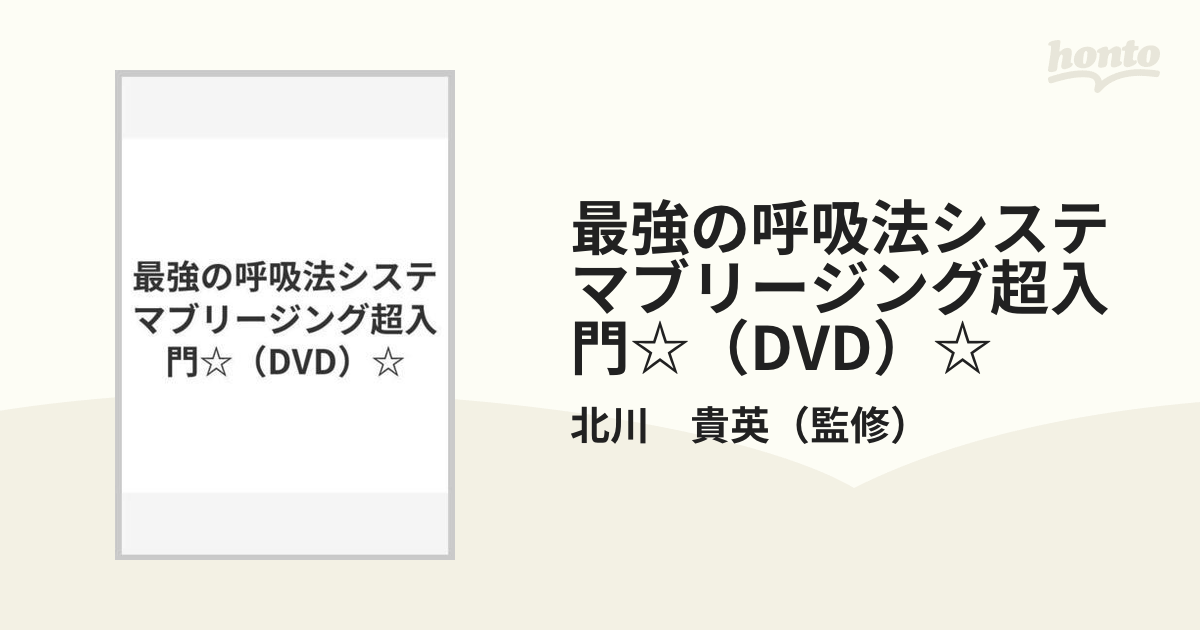 honto

最強の呼吸法システマブリージング超入門☆（DVD）☆

最強の呼吸法システマブリージング超入門☆（DVD）☆

北川　貴英（監修）